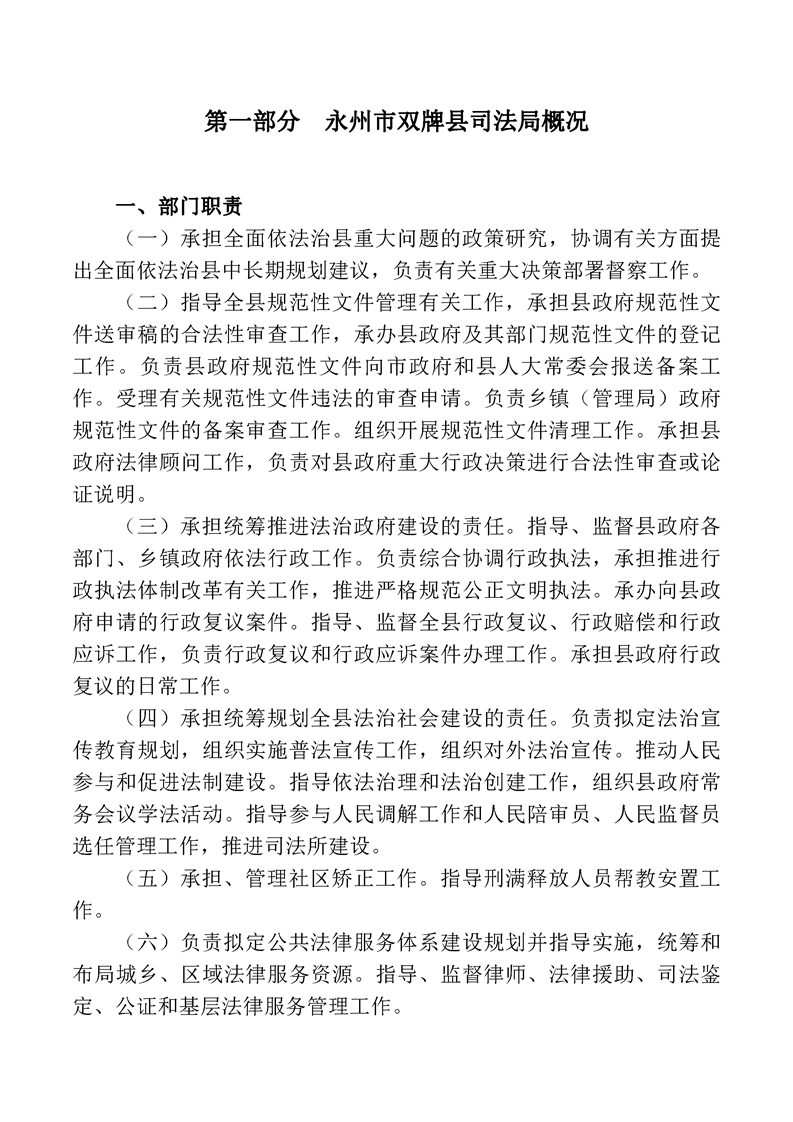 第一部分　永州市双牌县司法局概况

一、部门职责

（一）承担全面依法治县重大问题的政策研究，协调有关方面提出全面依法治县中长期规划建议，负责有关重大决策部署督察工作。

（二）指导全县规范性文件管理有关工作，承担县政府规范性文件送审稿的合法性审查工作，承办县政府及其部门规范性文件的登记工作。负责县政府规范性文件向市政府和县人大常委会报送备案工作。受理有关规范性文件违法的审查申请。负责乡镇（管理局）政府规范性文件的备案审查工作。组织开展规范性文件清理工作。承担县政府法律顾问工作，负责对县政府重大行政决策进行合法性审查或论证说明。

（三）承担统筹推进法治政府建设的责任。指导、监督县政府各部门、乡镇政府依法行政工作。负责综合协调行政执法，承担推进行政执法体制改革有关工作，推进严格规范公正文明执法。承办向县政府申请的行政复议案件。指导、监督全县行政复议、行政赔偿和行政应诉工作，负责行政复议和行政应诉案件办理工作。承担县政府行政复议的日常工作。

（四）承担统筹规划全县法治社会建设的责任。负责拟定法治宣传教育规划，组织实施普法宣传工作，组织对外法治宣传。推动人民参与和促进法制建设。指导依法治理和法治创建工作，组织县政府常务会议学法活动。指导参与人民调解工作和人民陪审员、人民监督员选任管理工作，推进司法所建设。

（五）承担、管理社区矫正工作。指导刑满释放人员帮教安置工作。

（六）负责拟定公共法律服务体系建设规划并指导实施，统筹和布局城乡、区域法律服务资源。指导、监督律师、法律援助、司法鉴定、公证和基层法律服务管理工作。